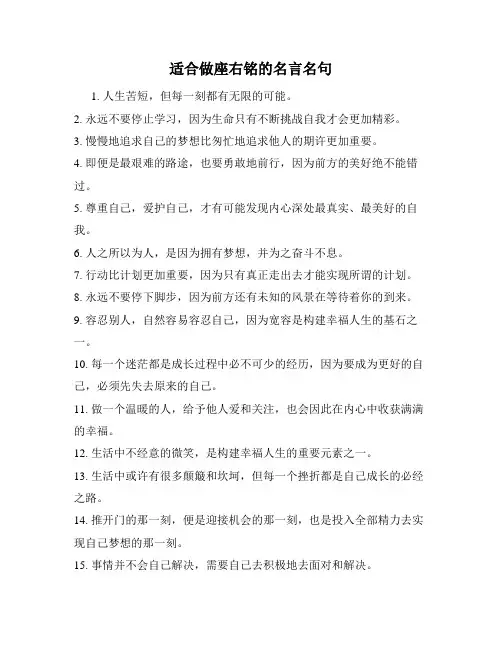 适合做座右铭的名言名句

1. 人生苦短，但每一刻都有无限的可能。

2. 永远不要停止学习，因为生命只有不断挑战自我才会更加精彩。

3. 慢慢地追求自己的梦想比匆忙地追求他人的期许更加重要。

4. 即便是最艰难的路途，也要勇敢地前行，因为前方的美好绝不能错过。

5. 尊重自己，爱护自己，才有可能发现内心深处最真实、最美好的自我。

6. 人之所以为人，是因为拥有梦想，并为之奋斗不息。

7. 行动比计划更加重要，因为只有真正走出去才能实现所谓的计划。

8. 永远不要停下脚步，因为前方还有未知的风景在等待着你的到来。

9. 容忍别人，自然容易容忍自己，因为宽容是构建幸福人生的基石之一。

10. 每一个迷茫都是成长过程中必不可少的经历，因为要成为更好的自己，必须先失去原来的自己。

11. 做一个温暖的人，给予他人爱和关注，也会因此在内心中收获满满的幸福。

12. 生活中不经意的微笑，是构建幸福人生的重要元素之一。

13. 生活中或许有很多颠簸和坎坷，但每一个挫折都是自己成长的必经之路。

14. 推开门的那一刻，便是迎接机会的那一刻，也是投入全部精力去实现自己梦想的那一刻。

15. 事情并不会自己解决，需要自己去积极地去面对和解决。